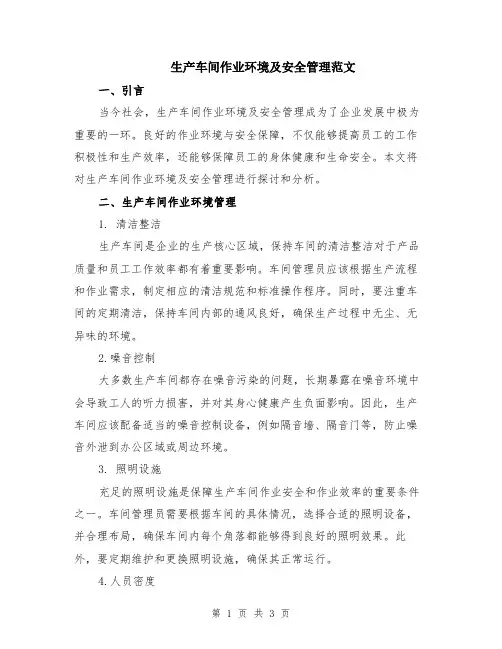 生产车间作业环境及安全管理范文

一、引言

当今社会，生产车间作业环境及安全管理成为了企业发展中极为重要的一环。良好的作业环境与安全保障，不仅能够提高员工的工作积极性和生产效率，还能够保障员工的身体健康和生命安全。本文将对生产车间作业环境及安全管理进行探讨和分析。

二、生产车间作业环境管理

1. 清洁整洁

生产车间是企业的生产核心区域，保持车间的清洁整洁对于产品质量和员工工作效率都有着重要影响。车间管理员应该根据生产流程和作业需求，制定相应的清洁规范和标准操作程序。同时，要注重车间的定期清洁，保持车间内部的通风良好，确保生产过程中无尘、无异味的环境。

2. 噪音控制

大多数生产车间都存在噪音污染的问题，长期暴露在噪音环境中会导致工人的听力损害，并对其身心健康产生负面影响。因此，生产车间应该配备适当的噪音控制设备，例如隔音墙、隔音门等，防止噪音外泄到办公区域或周边环境。

3. 照明设施

充足的照明设施是保障生产车间作业安全和作业效率的重要条件之一。车间管理员需要根据车间的具体情况，选择合适的照明设备，并合理布局，确保车间内每个角落都能够得到良好的照明效果。此外，要定期维护和更换照明设施，确保其正常运行。

4. 人员密度

第 1 页 共 3 页